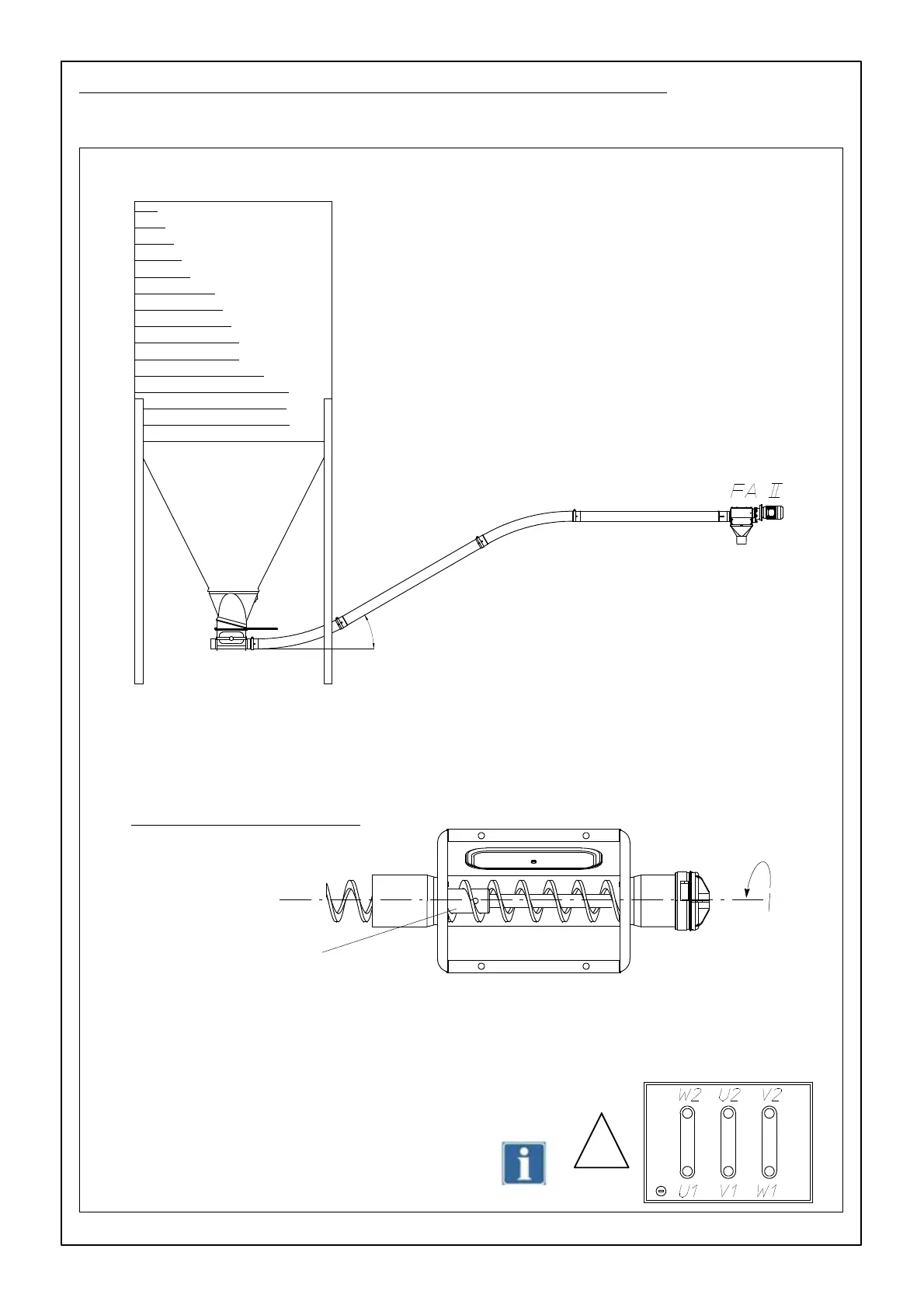 FA II

W2 U2 V2

U1 V1 W1